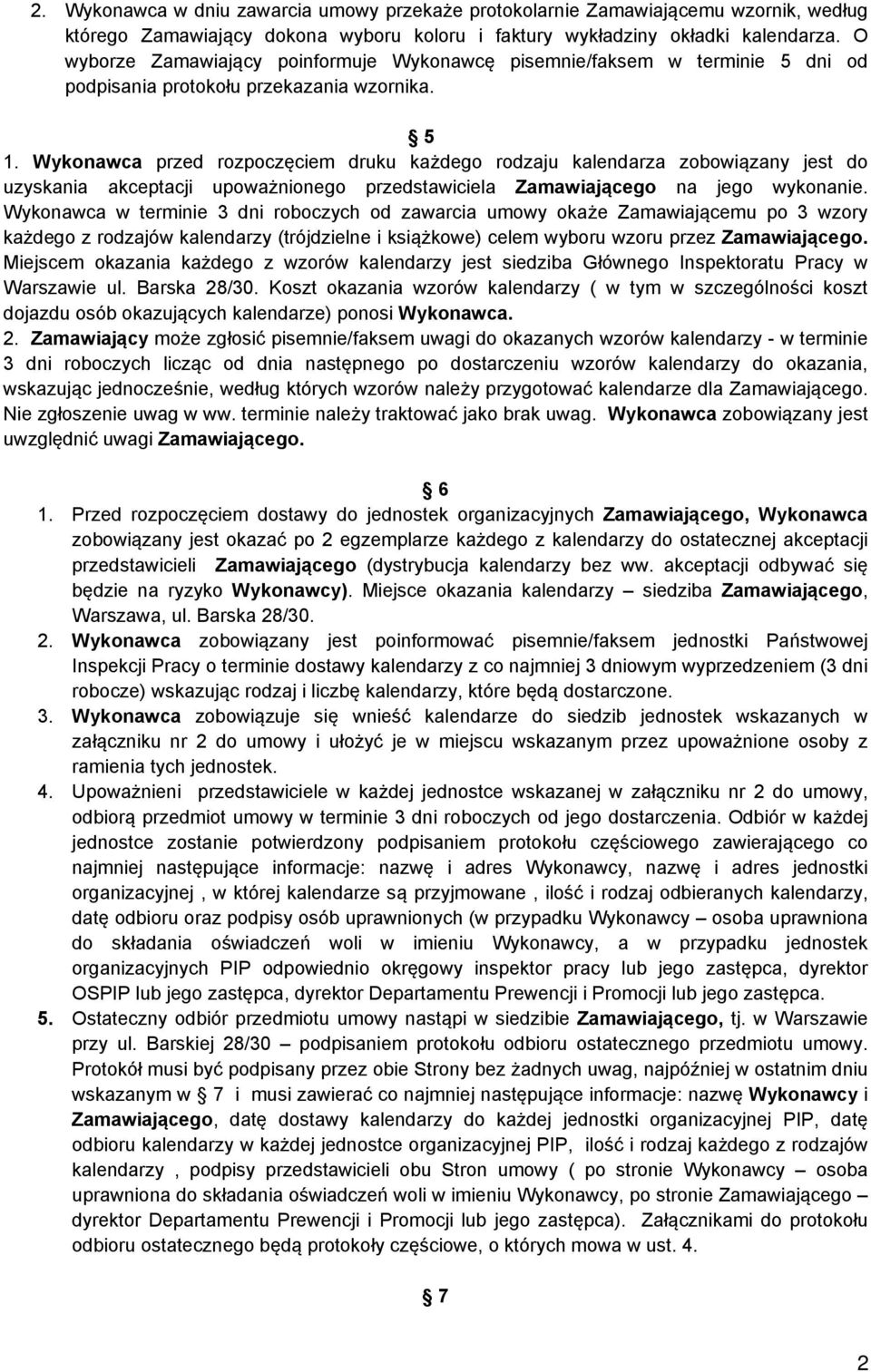 2. Wykonawca w dniu zawarcia umowy przekaże protokolarnie Zamawiającemu wzornik, według którego Zamawiający dokona wyboru koloru i faktury wykładziny okładki kalendarza. O wyborze Zamawiający poinformuje Wykonawcę pisemnie/faksem w terminie 5 dni od podpisania protokołu przekazania wzornika.

5

1. Wykonawca przed rozpoczęciem druku każdego rodzaju kalendarza zobowiązany jest do uzyskania akceptacji upoważnionego przedstawiciela Zamawiającego na jego wykonanie. Wykonawca w terminie 3 dni roboczych od zawarcia umowy okaże Zamawiającemu po 3 wzory każdego z rodzajów kalendarzy (trójdzielne i książkowe) celem wyboru wzoru przez Zamawiającego. Miejscem okazania każdego z wzorów kalendarzy jest siedziba Głównego Inspektoratu Pracy w Warszawie ul. Barska 28/30. Koszt okazania wzorów kalendarzy ( w tym w szczególności koszt dojazdu osób okazujących kalendarze) ponosi Wykonawca.

2. Zamawiający może zgłosić pisemnie/faksem uwagi do okazanych wzorów kalendarzy - w terminie 3 dni roboczych licząc od dnia następnego po dostarczeniu wzorów kalendarzy do okazania, wskazując jednocześnie, według których wzorów należy przygotować kalendarze dla Zamawiającego. Nie zgłoszenie uwag w ww. terminie należy traktować jako brak uwag. Wykonawca zobowiązany jest uwzględnić uwagi Zamawiającego.

6

1. Przed rozpoczęciem dostawy do jednostek organizacyjnych Zamawiającego, Wykonawca zobowiązany jest okazać po 2 egzemplarze każdego z kalendarzy do ostatecznej akceptacji przedstawicieli Zamawiającego (dystrybucja kalendarzy bez ww. akceptacji odbywać się będzie na ryzyko Wykonawcy). Miejsce okazania kalendarzy – siedziba Zamawiającego, Warszawa, ul. Barska 28/30.

2. Wykonawca zobowiązany jest poinformować pisemnie/faksem jednostki Państwowej Inspekcji Pracy o terminie dostawy kalendarzy z co najmniej 3 dniowym wyprzedzeniem (3 dni robocze) wskazując rodzaj i liczbę kalendarzy, które będą dostarczone.

3. Wykonawca zobowiązuje się wnieść kalendarze do siedzib jednostek wskazanych w załączniku nr 2 do umowy i ułożyć je w miejscu wskazanym przez upoważnione osoby z ramienia tych jednostek.

4. Upoważnieni przedstawiciele w każdej jednostce wskazanej w załączniku nr 2 do umowy, odbiorą przedmiot umowy w terminie 3 dni roboczych od jego dostarczenia. Odbiór w każdej jednostce zostanie potwierdzony podpisaniem protokołu częściowego zawierającego co najmniej następujące informacje: nazwę i adres Wykonawcy, nazwę i adres jednostki organizacyjnej , w której kalendarze są przyjmowane , ilość i rodzaj odbieranych kalendarzy, datę odbioru oraz podpisy osób uprawnionych (w przypadku Wykonawcy – osoba uprawniona do składania oświadczeń woli w imieniu Wykonawcy, a w przypadku jednostek organizacyjnych PIP odpowiednio okręgowy inspektor pracy lub jego zastępca, dyrektor OSPIP lub jego zastępca, dyrektor Departamentu Prewencji i Promocji lub jego zastępca.

5. Ostateczny odbiór przedmiotu umowy nastąpi w siedzibie Zamawiającego, tj. w Warszawie przy ul. Barskiej 28/30 – podpisaniem protokołu odbioru ostatecznego przedmiotu umowy. Protokół musi być podpisany przez obie Strony bez żadnych uwag, najpóźniej w ostatnim dniu wskazanym w 7 i musi zawierać co najmniej następujące informacje: nazwę Wykonawcy i Zamawiającego, datę dostawy kalendarzy do każdej jednostki organizacyjnej PIP, datę odbioru kalendarzy w każdej jednostce organizacyjnej PIP, ilość i rodzaj każdego z rodzajów kalendarzy , podpisy przedstawicieli obu Stron umowy ( po stronie Wykonawcy – osoba uprawniona do składania oświadczeń woli w imieniu Wykonawcy, po stronie Zamawiającego – dyrektor Departamentu Prewencji i Promocji lub jego zastępca). Załącznikami do protokołu odbioru ostatecznego będą protokoły częściowe, o których mowa w ust. 4.

7

2